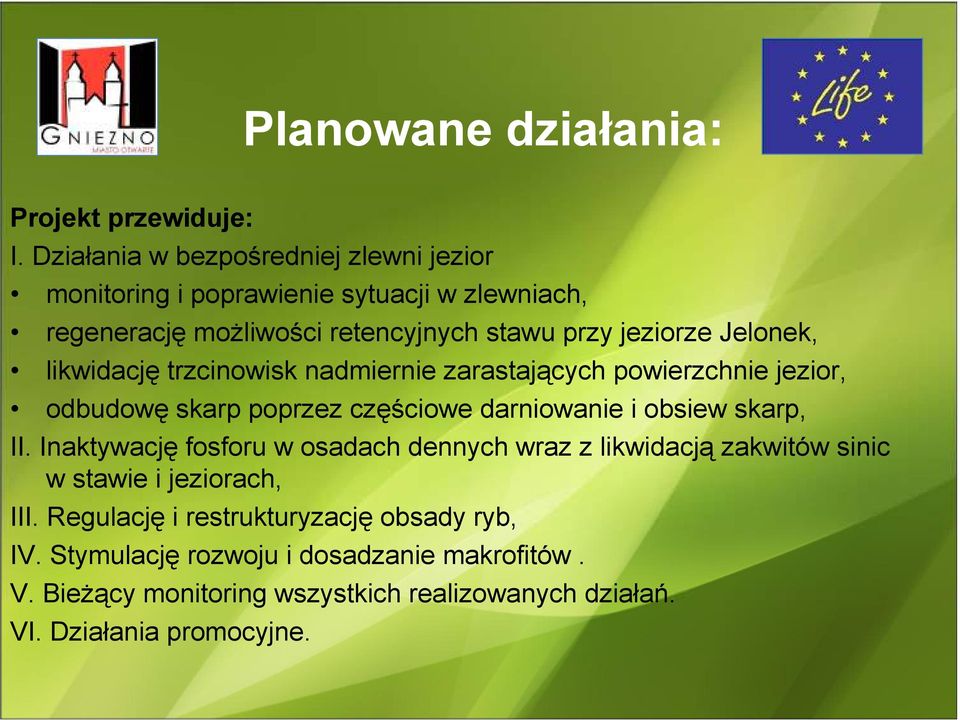 GNIEZNO
MIASTO OTWARTE

Life

Planowane działania:

Projekt przewiduje:
I. Działania w bezpośredniej zlewni jezior
• monitoring i poprawienie sytuacji w zlewniach,
• regenerację możliwości retencyjnych stawu przy jeziorze Jelonek,
• likwidację trzcinowisk nadmiernie zarastających powierzchnie jezior,
• odbudowę skarp poprzez częściowe darniowanie i obsiew skarp,
II. Inaktywację fosforu w osadach dennych wraz z likwidacją zakwitów sinic w stawie i jeziorach,
III. Regulację i restrukturyzację obsady ryb,
IV. Stymulację rozwoju i dosadzanie makrofitów .
V. Bieżący monitoring wszystkich realizowanych działań.
VI. Działania promocyjne.